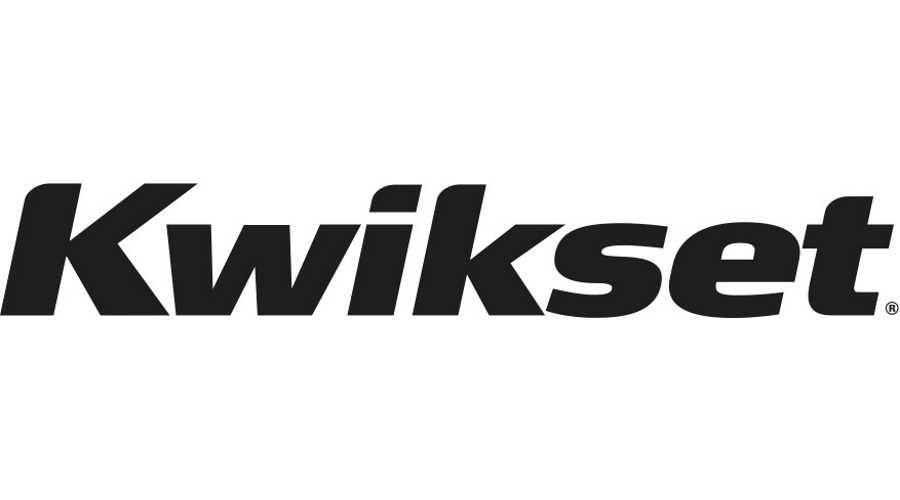 Kwikset®